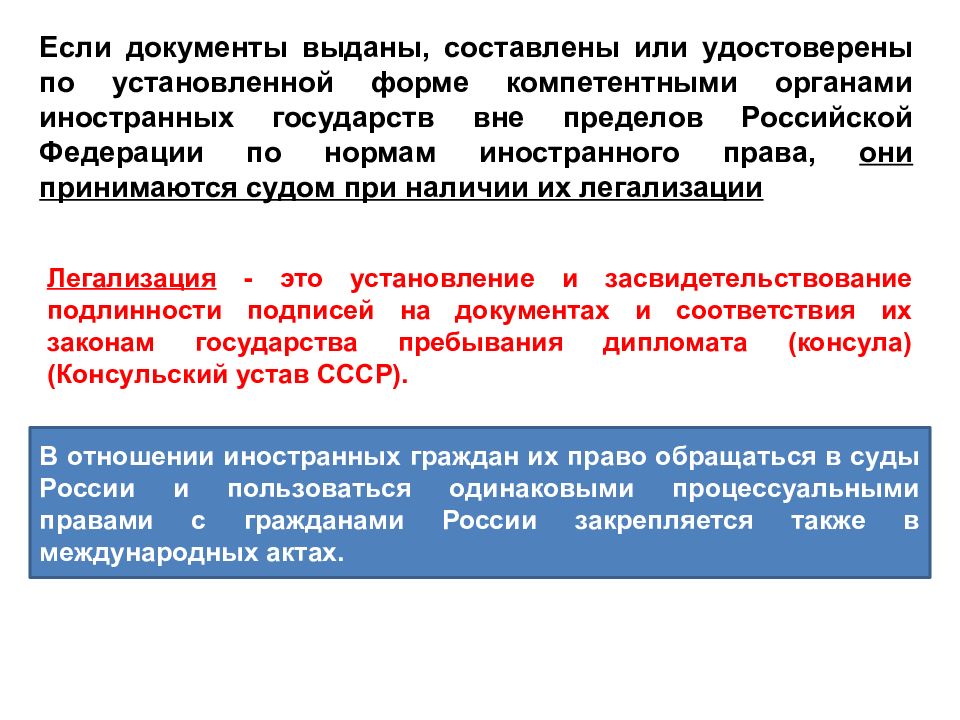 Если документы выданы, составлены или удостоверены по установленной форме компетентными органами иностранных государств вне пределов Российской Федерации по нормам иностранного права, они принимаются судом при наличии их легализации

Легализация - это установление и засвидетельствование подлинности подписей на документах и соответствия их законам государства пребывания дипломата (консула) (Консульский устав СССР).

В отношении иностранных граждан их право обращаться в суды России и пользоваться одинаковыми процессуальными правами с гражданами России закрепляется также в международных актах.